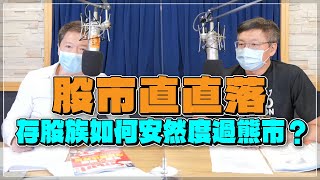 股市直直落
存股族如何安然度過熊市？